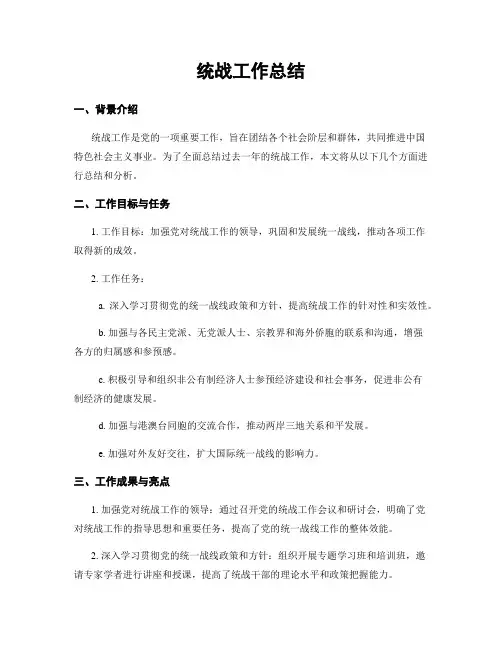 统战工作总结

一、背景介绍

统战工作是党的一项重要工作，旨在团结各个社会阶层和群体，共同推进中国特色社会主义事业。为了全面总结过去一年的统战工作，本文将从以下几个方面进行总结和分析。

二、工作目标与任务

1. 工作目标：加强党对统战工作的领导，巩固和发展统一战线，推动各项工作取得新的成效。

2. 工作任务：

a. 深入学习贯彻党的统一战线政策和方针，提高统战工作的针对性和实效性。

b. 加强与各民主党派、无党派人士、宗教界和海外侨胞的联系和沟通，增强各方的归属感和参预感。

c. 积极引导和组织非公有制经济人士参预经济建设和社会事务，促进非公有制经济的健康发展。

d. 加强与港澳台同胞的交流合作，推动两岸三地关系和平发展。

e. 加强对外友好交往，扩大国际统一战线的影响力。

三、工作成果与亮点

1. 加强党对统战工作的领导：通过召开党的统战工作会议和研讨会，明确了党对统战工作的指导思想和重要任务，提高了党的统一战线工作的整体效能。

2. 深入学习贯彻党的统一战线政策和方针：组织开展专题学习班和培训班，邀请专家学者进行讲座和授课，提高了统战干部的理论水平和政策把握能力。